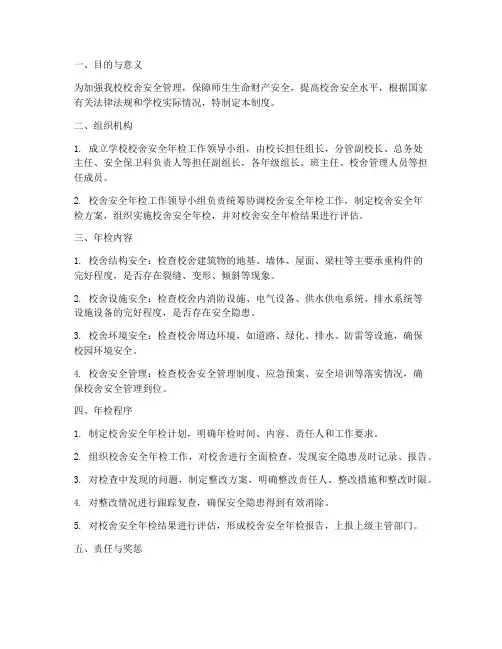 一、目的与意义

为加强我校校舍安全管理，保障师生生命财产安全，提高校舍安全水平，根据国家有关法律法规和学校实际情况，特制定本制度。

二、组织机构

1. 成立学校校舍安全年检工作领导小组，由校长担任组长，分管副校长、总务处主任、安全保卫科负责人等担任副组长，各年级组长、班主任、校舍管理人员等担任成员。

2. 校舍安全年检工作领导小组负责统筹协调校舍安全年检工作，制定校舍安全年检方案，组织实施校舍安全年检，并对校舍安全年检结果进行评估。

三、年检内容

1. 校舍结构安全：检查校舍建筑物的地基、墙体、屋面、梁柱等主要承重构件的完好程度，是否存在裂缝、变形、倾斜等现象。

2. 校舍设施安全：检查校舍内消防设施、电气设备、供水供电系统、排水系统等设施设备的完好程度，是否存在安全隐患。

3. 校舍环境安全：检查校舍周边环境，如道路、绿化、排水、防雷等设施，确保校园环境安全。

4. 校舍安全管理：检查校舍安全管理制度、应急预案、安全培训等落实情况，确保校舍安全管理到位。

四、年检程序

1. 制定校舍安全年检计划，明确年检时间、内容、责任人和工作要求。

2. 组织校舍安全年检工作，对校舍进行全面检查，发现安全隐患及时记录、报告。

3. 对检查中发现的问题，制定整改方案，明确整改责任人、整改措施和整改时限。

4. 对整改情况进行跟踪复查，确保安全隐患得到有效消除。

5. 对校舍安全年检结果进行评估，形成校舍安全年检报告，上报上级主管部门。

五、责任与奖惩